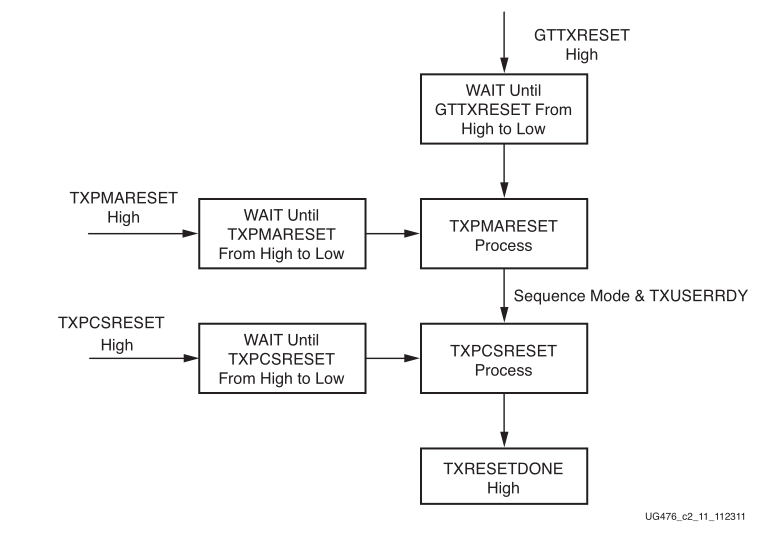 GTTXRESET
High

WAIT Until
GTTXRESET From
High to Low

TXPMARESET
High

WAIT Until
TXPMARESET
From High to Low

TXPMARESET
Process

Sequence Mode & TXUSERRDY

TXPCSRESET
High

WAIT Until
TXPCSRESET
From High to Low

TXPCSRESET
Process

TXRESETDONE
High

UG476_c2_11_112311